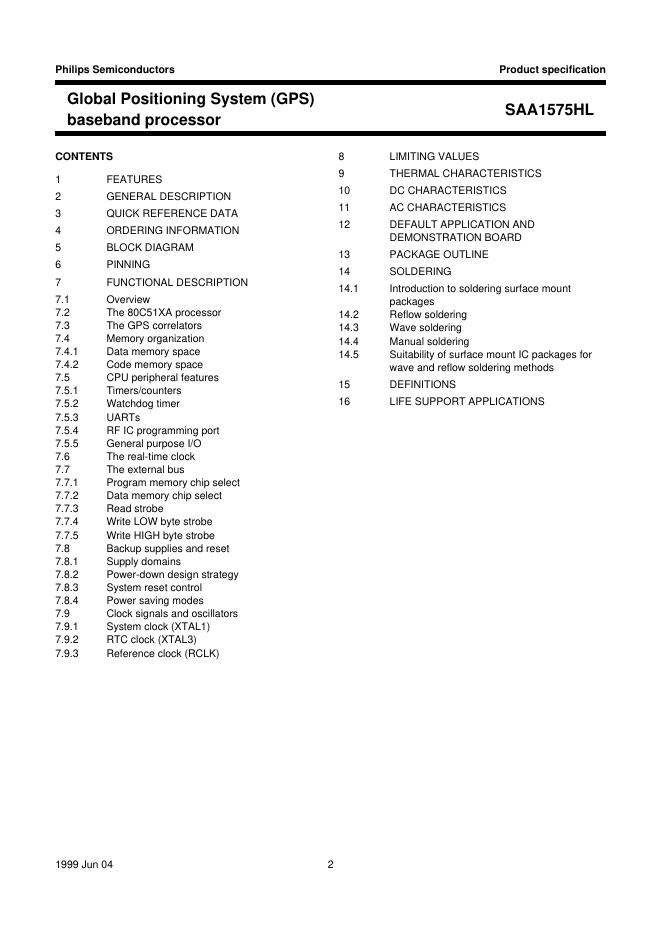 Philips Semiconductors

Product specification

Global Positioning System (GPS) baseband processor

SAA1575HL

CONTENTS

1 FEATURES
2 GENERAL DESCRIPTION
3 QUICK REFERENCE DATA
4 ORDERING INFORMATION
5 BLOCK DIAGRAM
6 PINNING
7 FUNCTIONAL DESCRIPTION
7.1 Overview
7.2 The 80C51XA processor
7.3 The GPS correlators
7.4 Memory organization
7.4.1 Data memory space
7.4.2 Code memory space
7.5 CPU peripheral features
7.5.1 Timers/counters
7.5.2 Watchdog timer
7.5.3 UARTs
7.5.4 RF IC programming port
7.5.5 General purpose I/O
7.6 The real-time clock
7.7 The external bus
7.7.1 Program memory chip select
7.7.2 Data memory chip select
7.7.3 Read strobe
7.7.4 Write LOW byte strobe
7.7.5 Write HIGH byte strobe
7.8 Backup supplies and reset
7.8.1 Supply domains
7.8.2 Power-down design strategy
7.8.3 System reset control
7.8.4 Power saving modes
7.9 Clock signals and oscillators
7.9.1 System clock (XTAL1)
7.9.2 RTC clock (XTAL3)
7.9.3 Reference clock (RCLK)

8 LIMITING VALUES
9 THERMAL CHARACTERISTICS
10 DC CHARACTERISTICS
11 AC CHARACTERISTICS
12 DEFAULT APPLICATION AND DEMONSTRATION BOARD
13 PACKAGE OUTLINE
14 SOLDERING
14.1 Introduction to soldering surface mount packages
14.2 Reflow soldering
14.3 Wave soldering
14.4 Manual soldering
14.5 Suitability of surface mount IC packages for wave and reflow soldering methods
15 DEFINITIONS
16 LIFE SUPPORT APPLICATIONS

1999 Jun 04

2